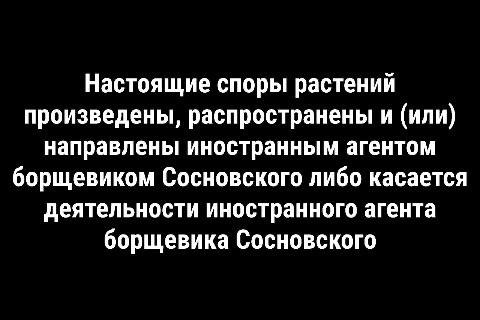 Настоящие споры растений произведены, распространены и (или) направлены иностранным агентом борщевиком Сосновского либо касается деятельности иностранного агента борщевика Сосновского